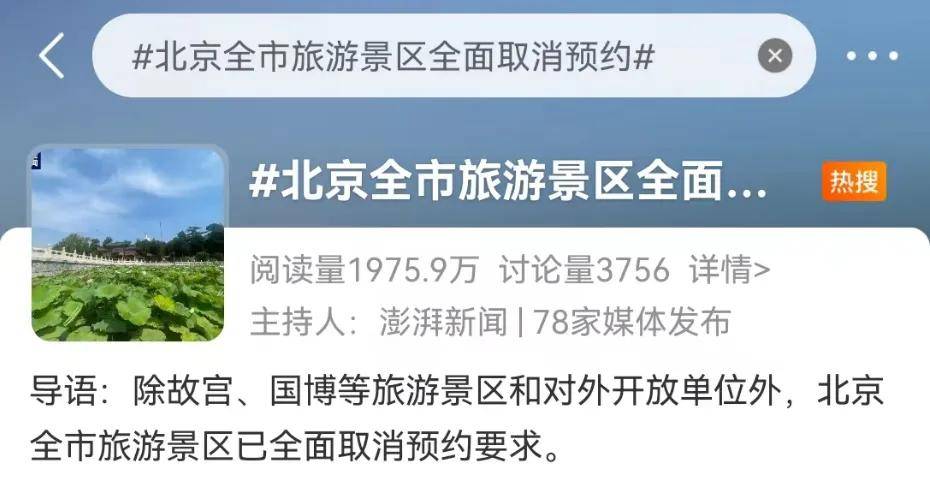 #北京全市旅游景区全面取消预约#

#北京全市旅游景区全面...

热搜

阅读量1975.9万 讨论量3756 详情>

主持人：澎湃新闻 | 78家媒体发布

导语：除故宫、国博等旅游景区和对外开放单位外，北京全市旅游景区已全面取消预约要求。